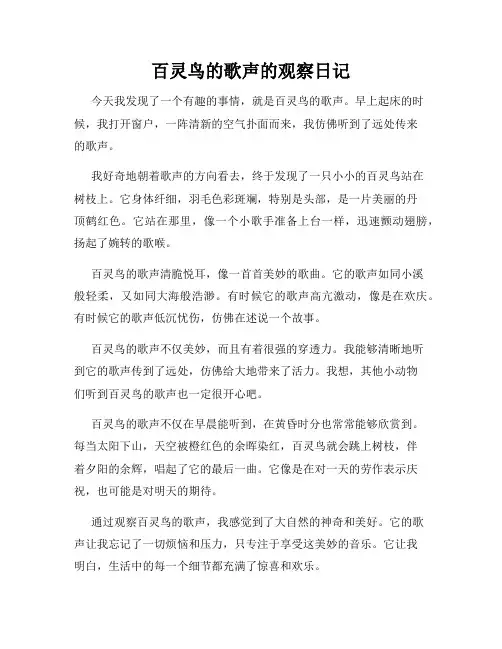 百灵鸟的歌声的观察日记

今天我发现了一个有趣的事情，就是百灵鸟的歌声。早上起床的时候，我打开窗户，一阵清新的空气扑面而来，我仿佛听到了远处传来的歌声。

我好奇地朝着歌声的方向看去，终于发现了一只小小的百灵鸟站在树枝上。它身体纤细，羽毛色彩斑斓，特别是头部，是一片美丽的丹顶鹤红色。它站在那里，像一个小歌手准备上台一样，迅速颤动翅膀，扬起了婉转的歌喉。

百灵鸟的歌声清脆悦耳，像一首首美妙的歌曲。它的歌声如同小溪般轻柔，又如同大海般浩渺。有时候它的歌声高亢激动，像是在欢庆。有时候它的歌声低沉忧伤，仿佛在述说一个故事。

百灵鸟的歌声不仅美妙，而且有着很强的穿透力。我能够清晰地听到它的歌声传到了远处，仿佛给大地带来了活力。我想，其他小动物们听到百灵鸟的歌声也一定很开心吧。

百灵鸟的歌声不仅在早晨能听到，在黄昏时分也常常能够欣赏到。每当太阳下山，天空被橙红色的余晖染红，百灵鸟就会跳上树枝，伴着夕阳的余辉，唱起了它的最后一曲。它像是在对一天的劳作表示庆祝，也可能是对明天的期待。

通过观察百灵鸟的歌声，我感觉到了大自然的神奇和美好。它的歌声让我忘记了一切烦恼和压力，只专注于享受这美妙的音乐。它让我明白，生活中的每一个细节都充满了惊喜和欢乐。